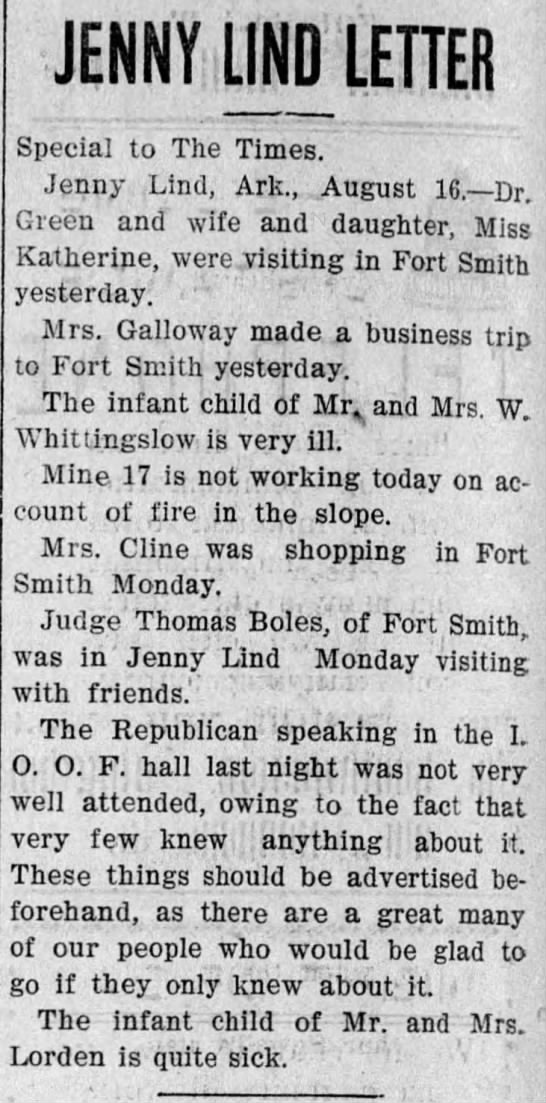 JENNY LIND LETTER

Special to The Times.

Jenny Lind, Ark., August 16.—Dr. Green and wife and daughter, Miss Katherine, were visiting in Fort Smith yesterday.

Mrs. Galloway made a business trip to Fort Smith yesterday.

The infant child of Mr. and Mrs. W. Whittingslow is very ill.

Mine 17 is not working today on account of fire in the slope.

Mrs. Cline was shopping in Fort Smith Monday.

Judge Thomas Boles, of Fort Smith, was in Jenny Lind Monday visiting with friends.

The Republican speaking in the I. O. O. F. hall last night was not very well attended, owing to the fact that very few knew anything about it. These things should be advertised beforehand, as there are a great many of our people who would be glad to go if they only knew about it.

The infant child of Mr. and Mrs. Lorden is quite sick.